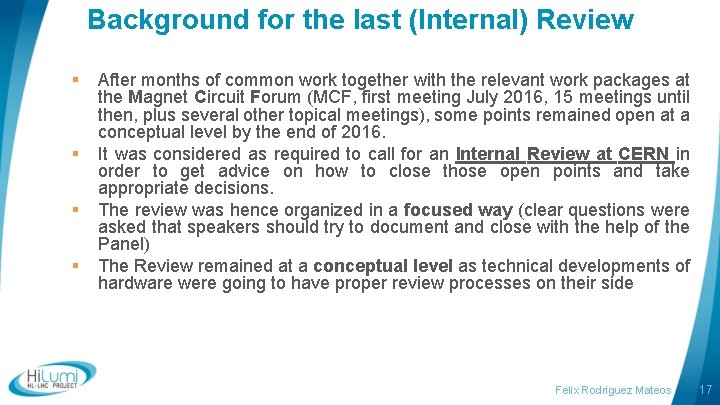 Background for the last (Internal) Review

▪ After months of common work together with the relevant work packages at the Magnet Circuit Forum (MCF, first meeting July 2016, 15 meetings until then, plus several other topical meetings), some points remained open at a conceptual level by the end of 2016.

▪ It was considered as required to call for an Internal Review at CERN in order to get advice on how to close those open points and take appropriate decisions.

▪ The review was hence organized in a focused way (clear questions were asked that speakers should try to document and close with the help of the Panel)

▪ The Review remained at a conceptual level as technical developments of hardware were going to have proper review processes on their side

HiLumi HL-LHC PROJECT

Felix Rodriguez Mateos 17